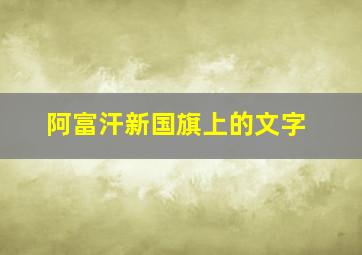 阿富汗新国旗上的文字